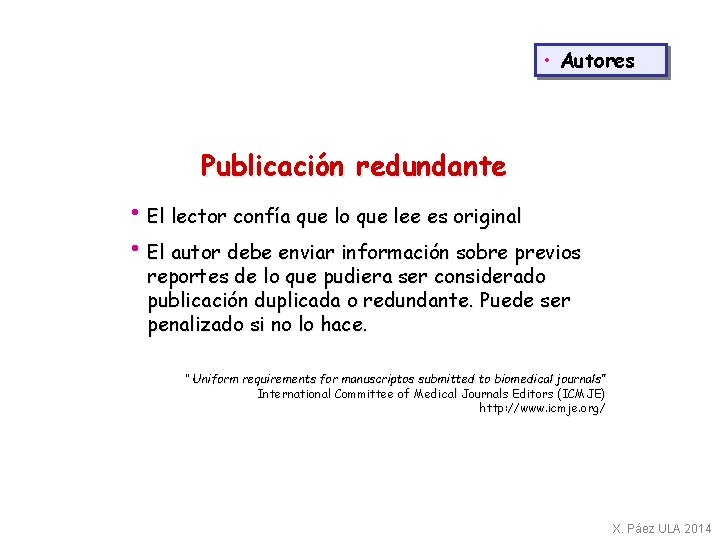 • Autores

Publicación redundante

• El lector confía que lo que lee es original

• El autor debe enviar información sobre previos reportes de lo que pudiera ser considerado publicación duplicada o redundante. Puede ser penalizado si no lo hace.

"Uniform requirements for manuscriptos submitted to biomedical journals"
International Committee of Medical Journals Editors (ICMJE)
http://www.icmje.org/

X. Páez ULA 2014